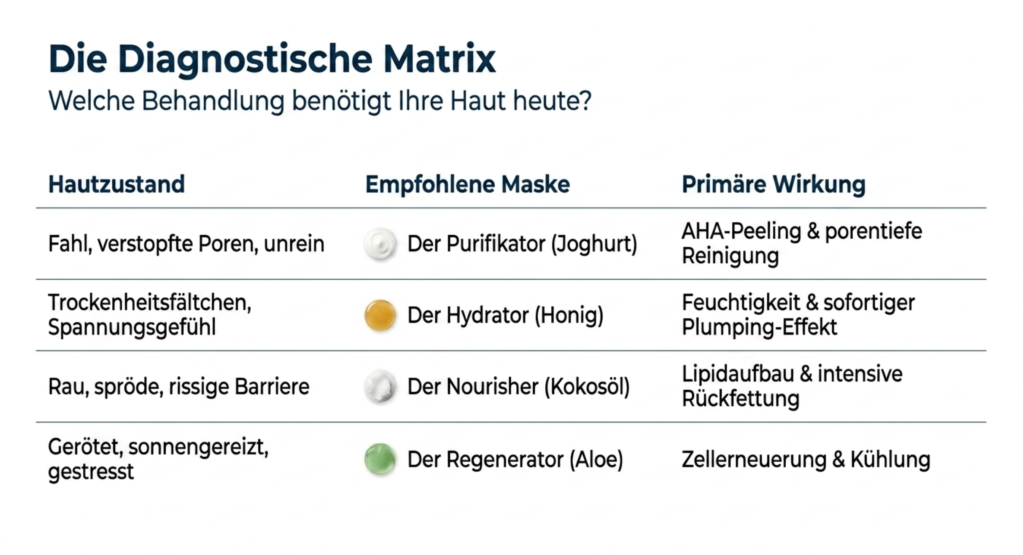 Die Diagnostische Matrix
Welche Behandlung benötigt Ihre Haut heute?

| Hautzustand | Empfohlene Maske | Primäre Wirkung |
|---|---|---|
| Fahl, verstopfte Poren, unrein | Der Purifikator (Joghurt) | AHA-Peeling & porentiefe Reinigung |
| Trockenheitsfältchen, Spannungsgefühl | Der Hydrator (Honig) | Feuchtigkeit & sofortiger Plumping-Effekt |
| Rau, spröde, rissige Barriere | Der Nourisher (Kokosöl) | Lipidaufbau & intensive Rückfettung |
| Gerötet, sonnengereizt, gestresst | Der Regenerator (Aloe) | Zellerneuerung & Kühlung |